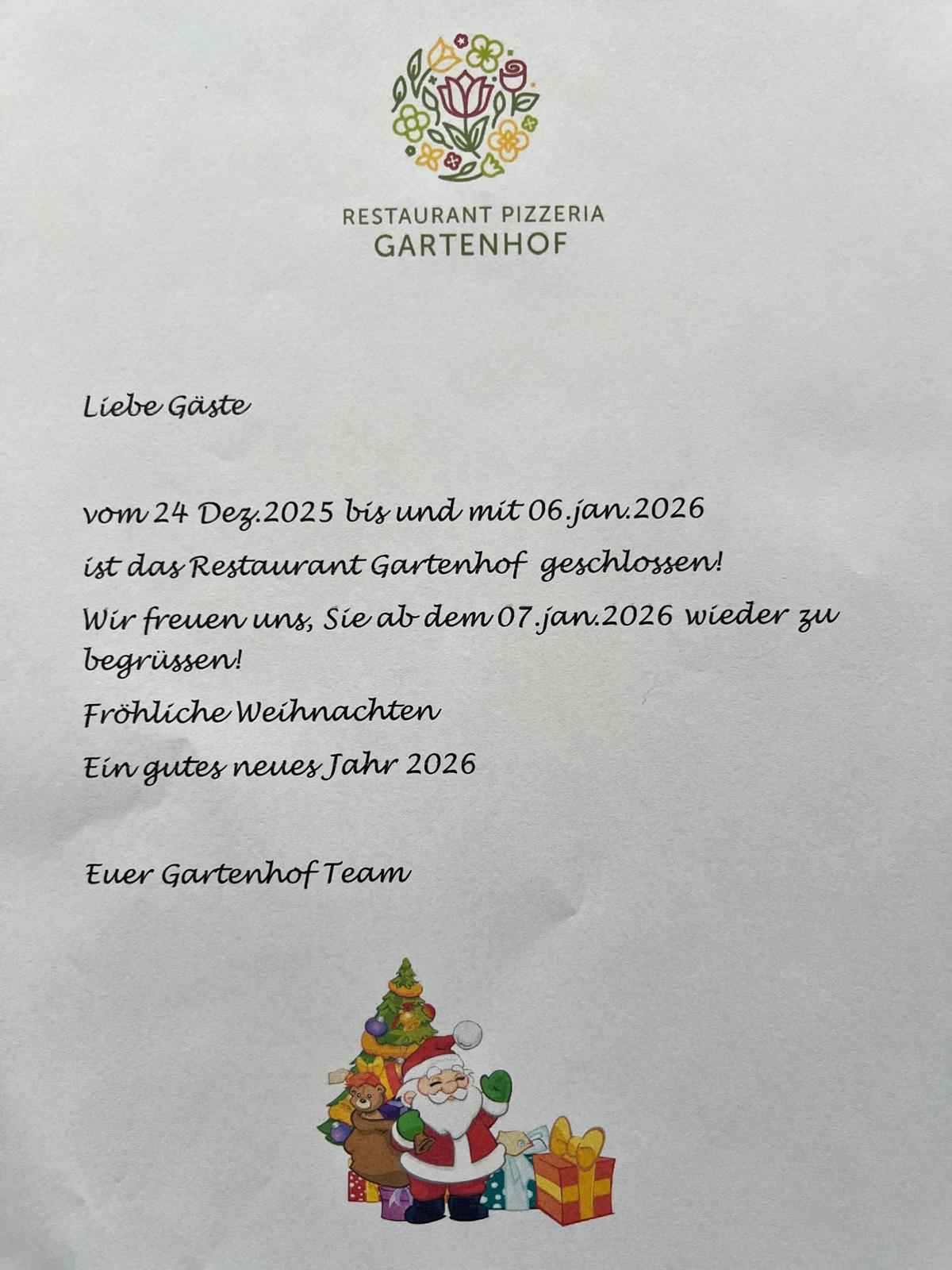 RESTAURANT PIZZERIA
GARTENHOF

Liebe Gäste

vom 24 Dez.2025 bis und mit 06.jan.2026

ist das Restaurant Gartenhof geschlossen!

Wir freuen uns, Sie ab dem 07.jan.2026 wieder zu begrüssen!

Fröhliche Weihnachten

Ein gutes neues Jahr 2026

Euer Gartenhof Team